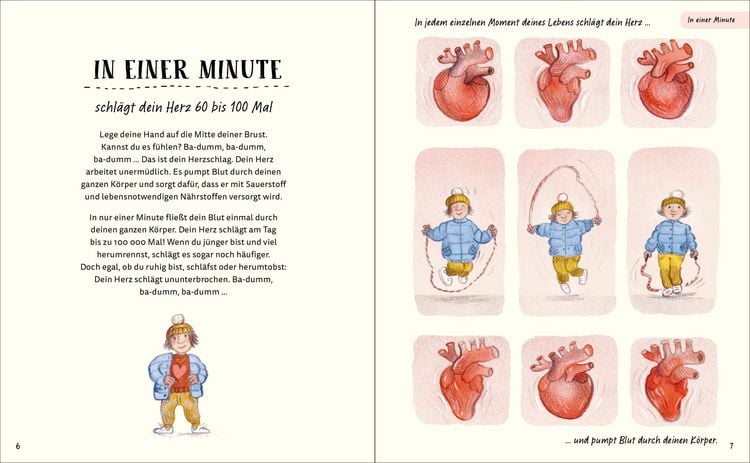 IN EINER MINUTE

schlägt dein Herz 60 bis 100 Mal

Lege deine Hand auf die Mitte deiner Brust. Kannst du es fühlen? Ba-dumm, ba-dumm, ba-dumm ... Das ist dein Herzschlag. Dein Herz arbeitet unermüdlich. Es pumpt Blut durch deinen ganzen Körper und sorgt dafür, dass er mit Sauerstoff und lebensnotwendigen Nährstoffen versorgt wird.

In nur einer Minute fließt dein Blut einmal durch deinen ganzen Körper. Dein Herz schlägt am Tag bis zu 100 000 Mal! Wenn du jünger bist und viel herumrennst, schlägt es sogar noch häufiger. Doch egal, ob du ruhig bist, schläfst oder herumtobst: Dein Herz schlägt ununterbrochen. Ba-dumm, ba-dumm, ba-dumm ...

6

In jedem einzelnen Moment deines Lebens schlägt dein Herz ...

In einer Minute

... und pumpt Blut durch deinen Körper.

7